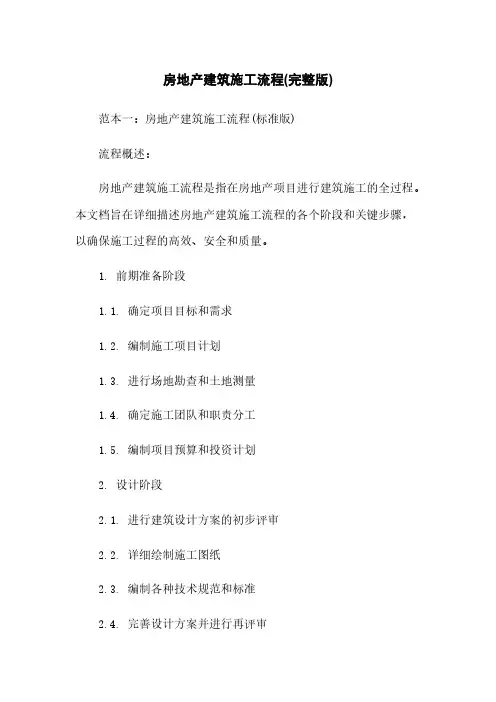 房地产建筑施工流程(完整版)

范本一：房地产建筑施工流程(标准版)

流程概述：

房地产建筑施工流程是指在房地产项目进行建筑施工的全过程。本文档旨在详细描述房地产建筑施工流程的各个阶段和关键步骤，以确保施工过程的高效、安全和质量。

1. 前期准备阶段

1.1. 确定项目目标和需求

1.2. 编制施工项目计划

1.3. 进行场地勘查和土地测量

1.4. 确定施工团队和职责分工

1.5. 编制项目预算和投资计划

2. 设计阶段

2.1. 进行建筑设计方案的初步评审

2.2. 详细绘制施工图纸

2.3. 编制各种技术规范和标准

2.4. 完善设计方案并进行再评审